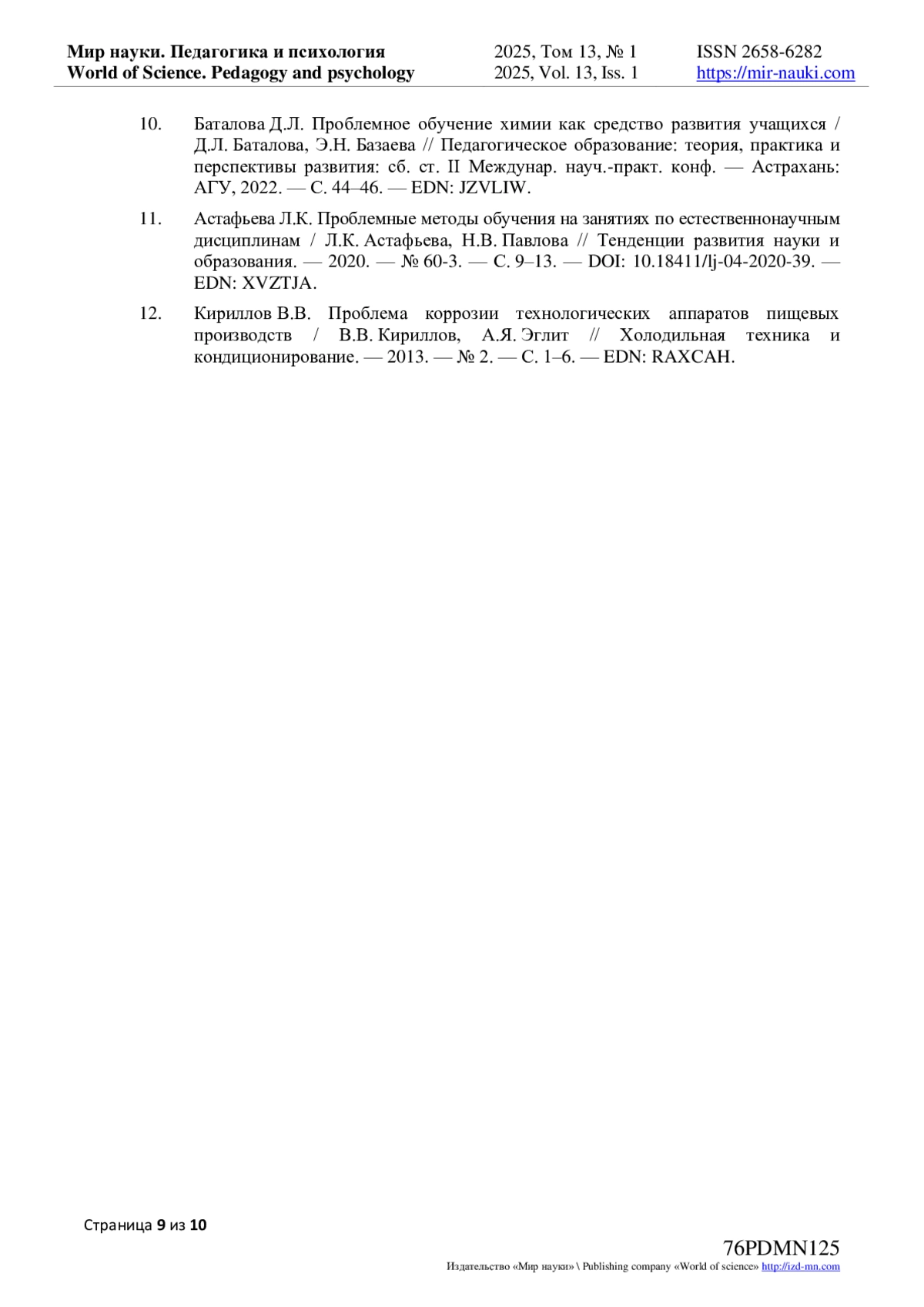 Мир науки. Педагогика и психология
World of Science. Pedagogy and psychology

2025, Том 13, № 1
2025, Vol. 13, Iss. 1

ISSN 2658-6282
https://mir-nauki.com

10. Баталова Д.Л. Проблемное обучение химии как средство развития учащихся / Д.Л. Баталова, Э.Н. Базаева // Педагогическое образование: теория, практика и перспективы развития: сб. ст. II Междунар. науч.-практ. конф. — Астрахань: АГУ, 2022. — С. 44–46. — EDN: JZVLIW.

11. Астафьева Л.К. Проблемные методы обучения на занятиях по естественнонаучным дисциплинам / Л.К. Астафьева, Н.В. Павлова // Тенденции развития науки и образования. — 2020. — № 60-3. — С. 9–13. — DOI: 10.18411/lj-04-2020-39. — EDN: XVZTJA.

12. Кириллов В.В. Проблема коррозии технологических аппаратов пищевых производств / В.В. Кириллов, А.Я. Эглит // Холодильная техника и кондиционирование. — 2013. — № 2. — С. 1–6. — EDN: RAXCAH.

Страница 9 из 10

76PDMN125
Издательство «Мир науки» \ Publishing company «World of science» http://izd-mn.com